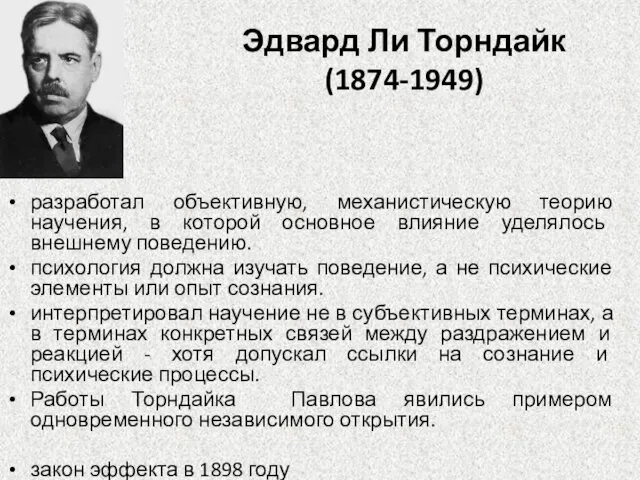 Эдвард Ли Торндайк
(1874-1949)

• разработал объективную, механистическую теорию научения, в которой основное влияние уделялось внешнему поведению.
• психология должна изучать поведение, а не психические элементы или опыт сознания.
• интерпретировал научение не в субъективных терминах, а в терминах конкретных связей между раздражением и реакцией - хотя допускал ссылки на сознание и психические процессы.
• Работы Торндайка Павлова явились примером одновременного независимого открытия.

• закон эффекта в 1898 году